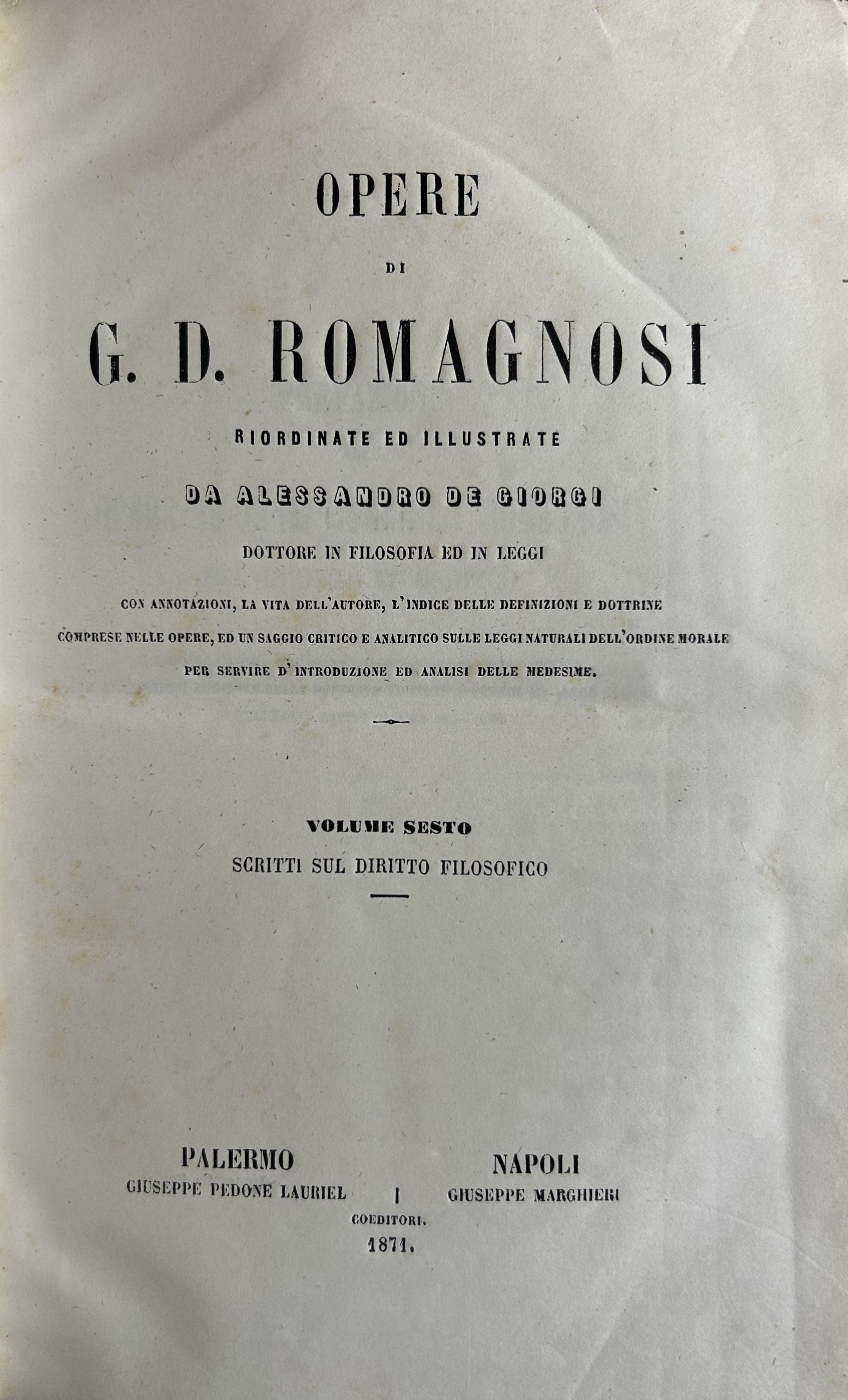 OPERE

DI

G. D. ROMAGNOSI

RIORDINATE ED ILLUSTRATE

DA ALESSANDRO DE GIORGI

DOTTORE IN FILOSOFIA ED IN LEGGI

CON ANNOTAZIONI, LA VITA DELL'AUTORE, L'INDICE DELLE DEFINIZIONI E DOTTRINE COMPRESE NELLE OPERE, ED UN SAGGIO CRITICO E ANALITICO SULLE LEGGI NATURALI DELL'ORDINE MORALE PER SERVIRE D'INTRODUZIONE ED ANALISI DELLE MEDESIME.

VOLUME SESTO

SCRITTI SUL DIRITTO FILOSOFICO

PALERMO
GIUSEPPE PEDONE LAURIEL

NAPOLI
GIUSEPPE MARGHIERI

COEDITORI.

1871.